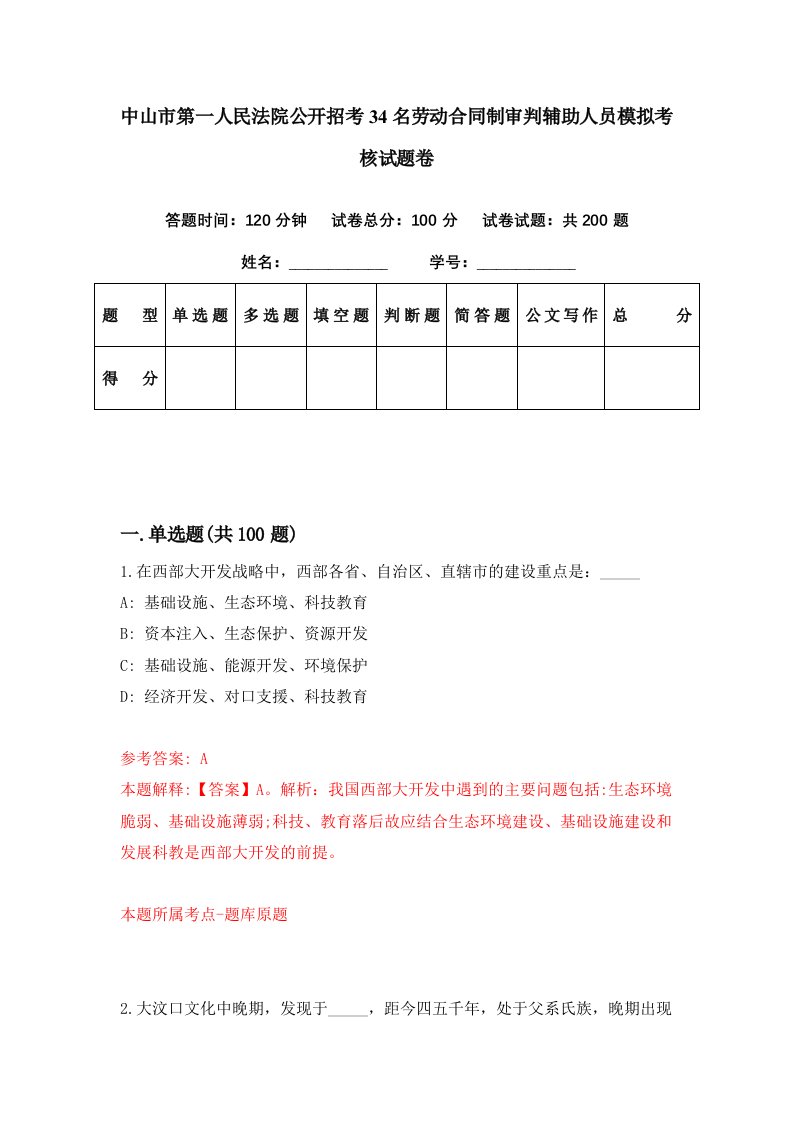 中山市第一人民法院公开招考34名劳动合同制审判辅助人员模拟考核试题卷

答题时间：120分钟　试卷总分：100分　试卷试题：共200题

姓名：____________　学号：____________

| 题　型 | 单选题 | 多选题 | 填空题 | 判断题 | 简答题 | 公文写作 | 总　分 |
|---|---|---|---|---|---|---|---|
| 得　分 | | | | | | | |

一.单选题(共100题)

1.在西部大开发战略中，西部各省、自治区、直辖市的建设重点是：_____

A: 基础设施、生态环境、科技教育

B: 资本注入、生态保护、资源开发

C: 基础设施、能源开发、环境保护

D: 经济开发、对口支援、科技教育

参考答案: A

本题解释:【答案】A。解析：我国西部大开发中遇到的主要问题包括:生态环境脆弱、基础设施薄弱;科技、教育落后故应结合生态环境建设、基础设施建设和发展科教是西部大开发的前提。

本题所属考点-题库原题

2.大汶口文化中晚期，发现于_____，距今四五千年，处于父系氏族，晚期出现